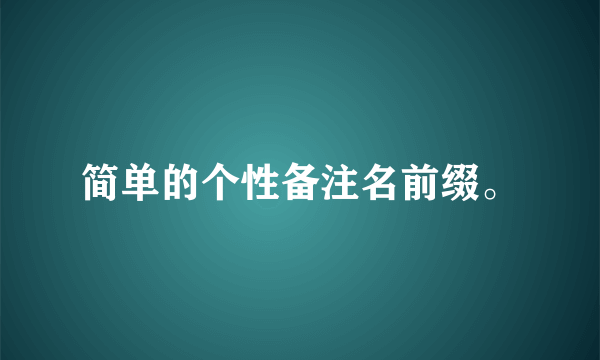 简单的个性备注名前缀。